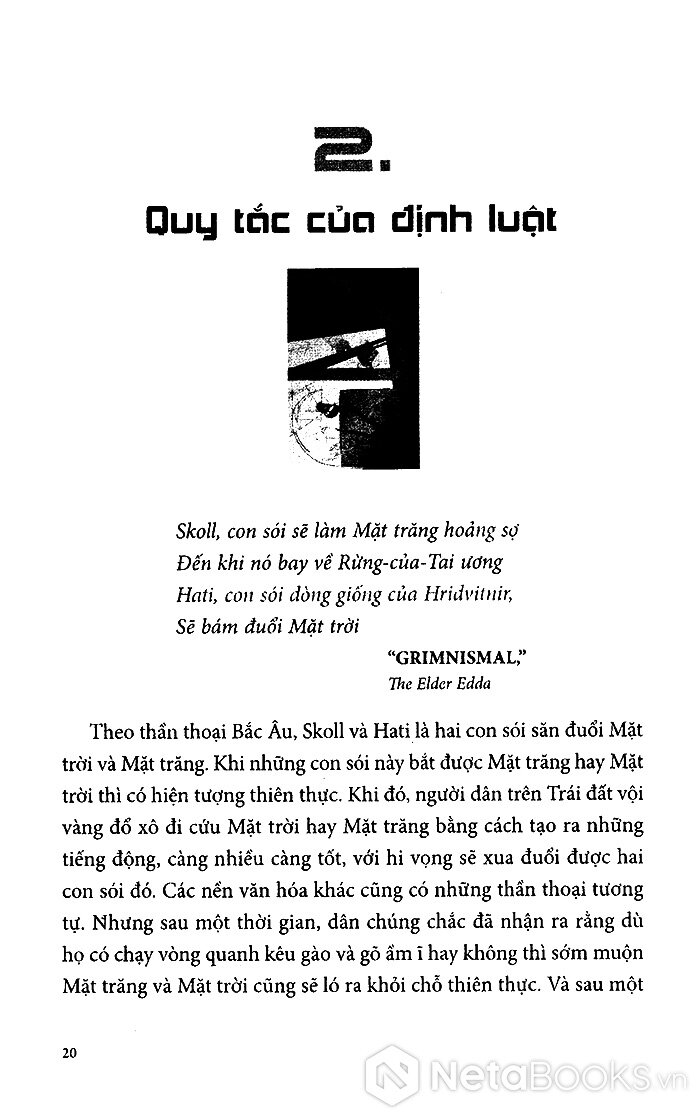 2.

Quy tắc của định luật

Skoll, con sói sẽ làm Mặt trăng hoảng sợ
Đến khi nó bay về Rừng-của-Tai ương
Hati, con sói dòng giống của Hridvitnir,
Sẽ bám đuổi Mặt trời

"GRIMNISMAL,"
The Elder Edda

Theo thần thoại Bắc Âu, Skoll và Hati là hai con sói săn đuổi Mặt trời và Mặt trăng. Khi những con sói này bắt được Mặt trăng hay Mặt trời thì có hiện tượng thiên thực. Khi đó, người dân trên Trái đất vội vàng đổ xô đi cứu Mặt trời hay Mặt trăng bằng cách tạo ra những tiếng động, càng nhiều càng tốt, với hi vọng sẽ xua đuổi được hai con sói đó. Các nền văn hóa khác cũng có những thần thoại tương tự. Nhưng sau một thời gian, dân chúng chắc đã nhận ra rằng dù họ có chạy vòng quanh kêu gào và gõ ầm ĩ hay không thì sớm muộn Mặt trăng và Mặt trời cũng sẽ ló ra khỏi chỗ thiên thực. Và sau một

20

NetaBooks.vn